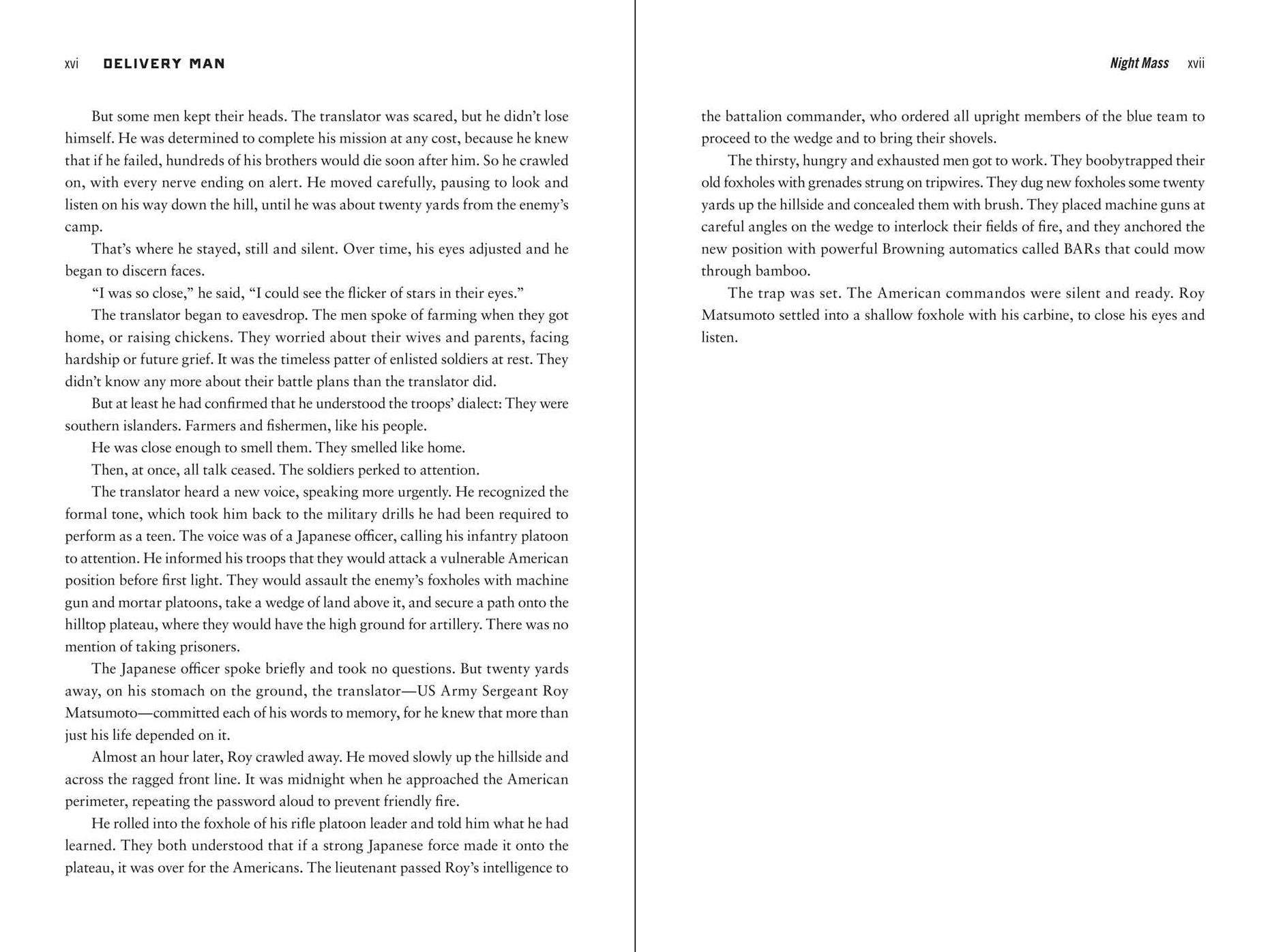 xvi DELIVERY MAN

But some men kept their heads. The translator was scared, but he didn't lose himself. He was determined to complete his mission at any cost, because he knew that if he failed, hundreds of his brothers would die soon after him. So he crawled on, with every nerve ending on alert. He moved carefully, pausing to look and listen on his way down the hill, until he was about twenty yards from the enemy's camp.

That's where he stayed, still and silent. Over time, his eyes adjusted and he began to discern faces.

"I was so close," he said, "I could see the flicker of stars in their eyes."

The translator began to eavesdrop. The men spoke of farming when they got home, or raising chickens. They worried about their wives and parents, facing hardship or future grief. It was the timeless patter of enlisted soldiers at rest. They didn't know any more about their battle plans than the translator did.

But at least he had confirmed that he understood the troops' dialect: They were southern islanders. Farmers and fishermen, like his people.

He was close enough to smell them. They smelled like home.

Then, at once, all talk ceased. The soldiers perked to attention.

The translator heard a new voice, speaking more urgently. He recognized the formal tone, which took him back to the military drills he had been required to perform as a teen. The voice was of a Japanese officer, calling his infantry platoon to attention. He informed his troops that they would attack a vulnerable American position before first light. They would assault the enemy's foxholes with machine gun and mortar platoons, take a wedge of land above it, and secure a path onto the hilltop plateau, where they would have the high ground for artillery. There was no mention of taking prisoners.

The Japanese officer spoke briefly and took no questions. But twenty yards away, on his stomach on the ground, the translator—US Army Sergeant Roy Matsumoto—committed each of his words to memory, for he knew that more than just his life depended on it.

Almost an hour later, Roy crawled away. He moved slowly up the hillside and across the ragged front line. It was midnight when he approached the American perimeter, repeating the password aloud to prevent friendly fire.

He rolled into the foxhole of his rifle platoon leader and told him what he had learned. They both understood that if a strong Japanese force made it onto the plateau, it was over for the Americans. The lieutenant passed Roy's intelligence to

Night Mass xvii

the battalion commander, who ordered all upright members of the blue team to proceed to the wedge and to bring their shovels.

The thirsty, hungry and exhausted men got to work. They boobytrapped their old foxholes with grenades strung on tripwires. They dug new foxholes some twenty yards up the hillside and concealed them with brush. They placed machine guns at careful angles on the wedge to interlock their fields of fire, and they anchored the new position with powerful Browning automatics called BARs that could mow through bamboo.

The trap was set. The American commandos were silent and ready. Roy Matsumoto settled into a shallow foxhole with his carbine, to close his eyes and listen.